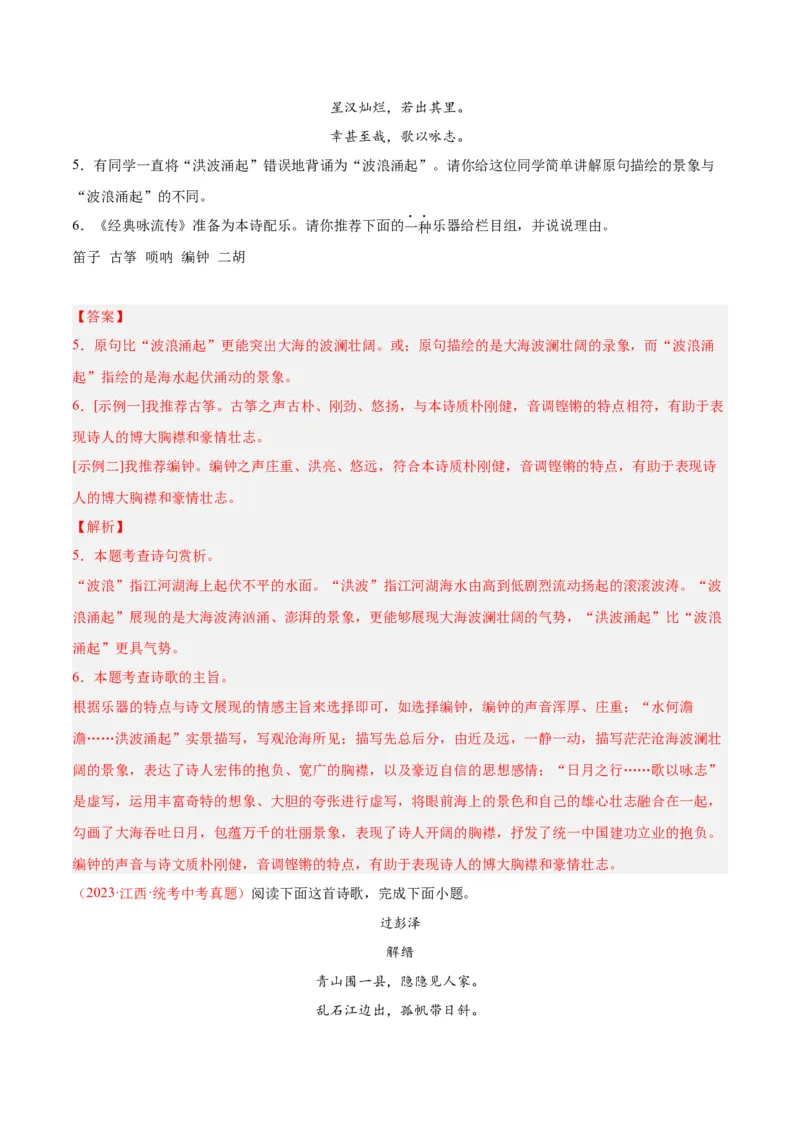 星汉灿烂，若出其里。

幸甚至哉，歌以咏志。

5．有同学一直将“洪波涌起”错误地背诵为“波浪涌起”。请你给这位同学简单讲解原句描绘的景象与“波浪涌起”的不同。

6．《经典咏流传》准备为本诗配乐。请你推荐下面的一种乐器给栏目组，并说说理由。

笛子 古筝 唢呐 编钟 二胡

【答案】

5．原句比“波浪涌起”更能突出大海的波澜壮阔。或：原句描绘的是大海波澜壮阔的录象，而“波浪涌起”指绘的是海水起伏涌动的景象。

6．[示例一]我推荐古筝。古筝之声古朴、刚劲、悠扬，与本诗质朴刚健，音调铿锵的特点相符，有助于表现诗人的博大胸襟和豪情壮志。

[示例二]我推荐编钟。编钟之声庄重、洪亮、悠远，符合本诗质朴刚健，音调铿锵的特点，有助于表现诗人的博大胸襟和豪情壮志。

【解析】

5．本题考查诗句赏析。

“波浪”指江河湖海上起伏不平的水面。“洪波”指江河湖海水由高到低剧烈流动扬起的滚滚波涛。“波浪涌起”展现的是大海波涛汹涌、澎湃的景象，更能够展现大海波澜壮阔的气势，“洪波涌起”比“波浪涌起”更具气势。

6．本题考查诗歌的主旨。

根据乐器的特点与诗文展现的情感主旨来选择即可，如选择编钟，编钟的声音浑厚、庄重；“水何澹澹……洪波涌起”实景描写，写观沧海所见；描写先总后分，由近及远，一静一动，描写茫茫沧海波澜壮阔的景象，表达了诗人宏伟的抱负、宽广的胸襟，以及豪迈自信的思想感情；“日月之行……歌以咏志”是虚写，运用丰富奇特的想象、大胆的夸张进行虚写，将眼前海上的景色和自己的雄心壮志融合在一起，勾画了大海吞吐日月，包蕴万千的壮丽景象，表现了诗人开阔的胸襟，抒发了统一中国建功立业的抱负。编钟的声音与诗文质朴刚健，音调铿锵的特点，有助于表现诗人的博大胸襟和豪情壮志。

（2023·江西·统考中考真题）阅读下面这首诗歌，完成下面小题。

过彭泽

解缙

青山围一县，隐隐见人家。

乱石江边出，孤帆带日斜。